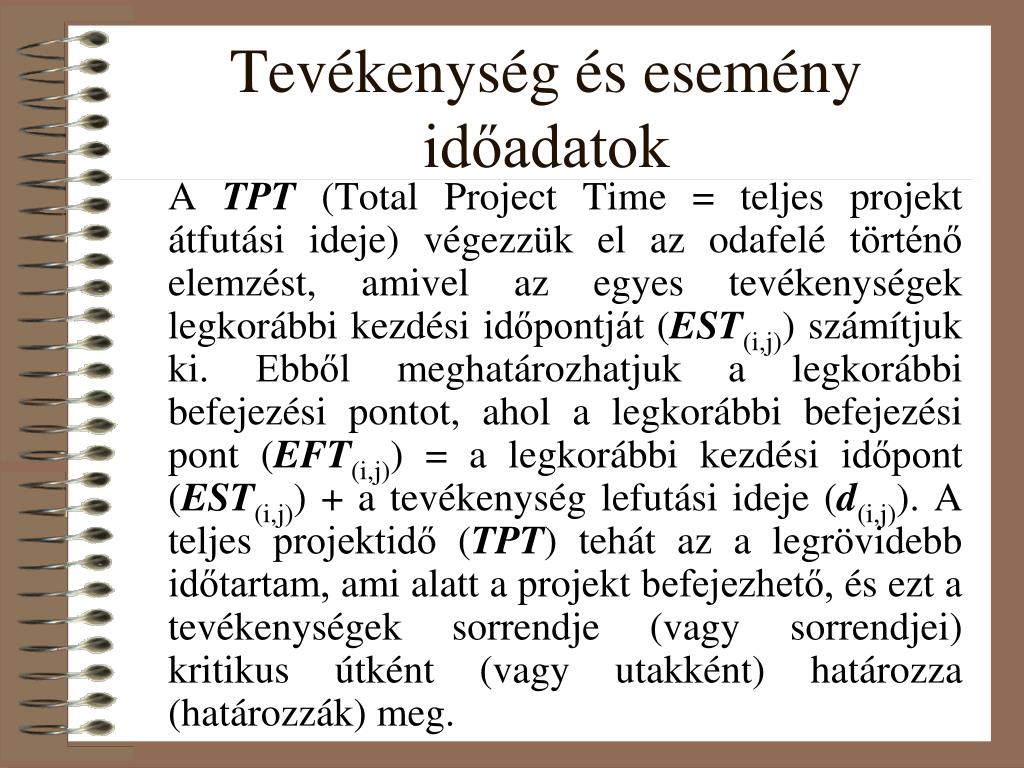 Tevékenység és esemény időadatok

A TPT (Total Project Time = teljes projekt átfutási ideje) végezzük el az odafelé történő elemzést, amivel az egyes tevékenységek legkorábbi kezdési időpontját ($EST_{(i,j)}$) számítjuk ki. Ebből meghatározhatjuk a legkorábbi befejezési pontot, ahol a legkorábbi befejezési pont ($EFT_{(i,j)}$) = a legkorábbi kezdési időpont ($EST_{(i,j)}$) + a tevékenység lefutási ideje ($d_{(i,j)}$). A teljes projektidő (TPT) tehát az a legrövidebb időtartam, ami alatt a projekt befejezhető, és ezt a tevékenységek sorrendje (vagy sorrendjei) kritikus útként (vagy utakként) határozza (határozzák) meg.